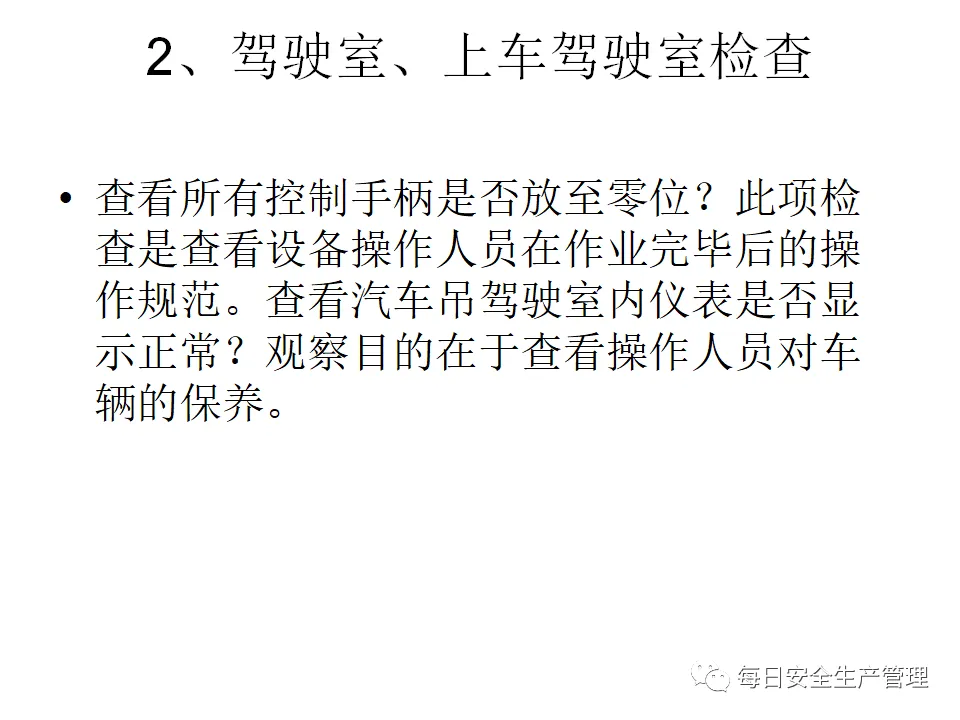 2、驾驶室、上车驾驶室检查

• 查看所有控制手柄是否放至零位？此项检查是查看设备操作人员在作业完毕后的操作规范。查看汽车吊驾驶室内仪表是否显示正常？观察目的在于查看操作人员对车辆的保养。

每日安全生产管理